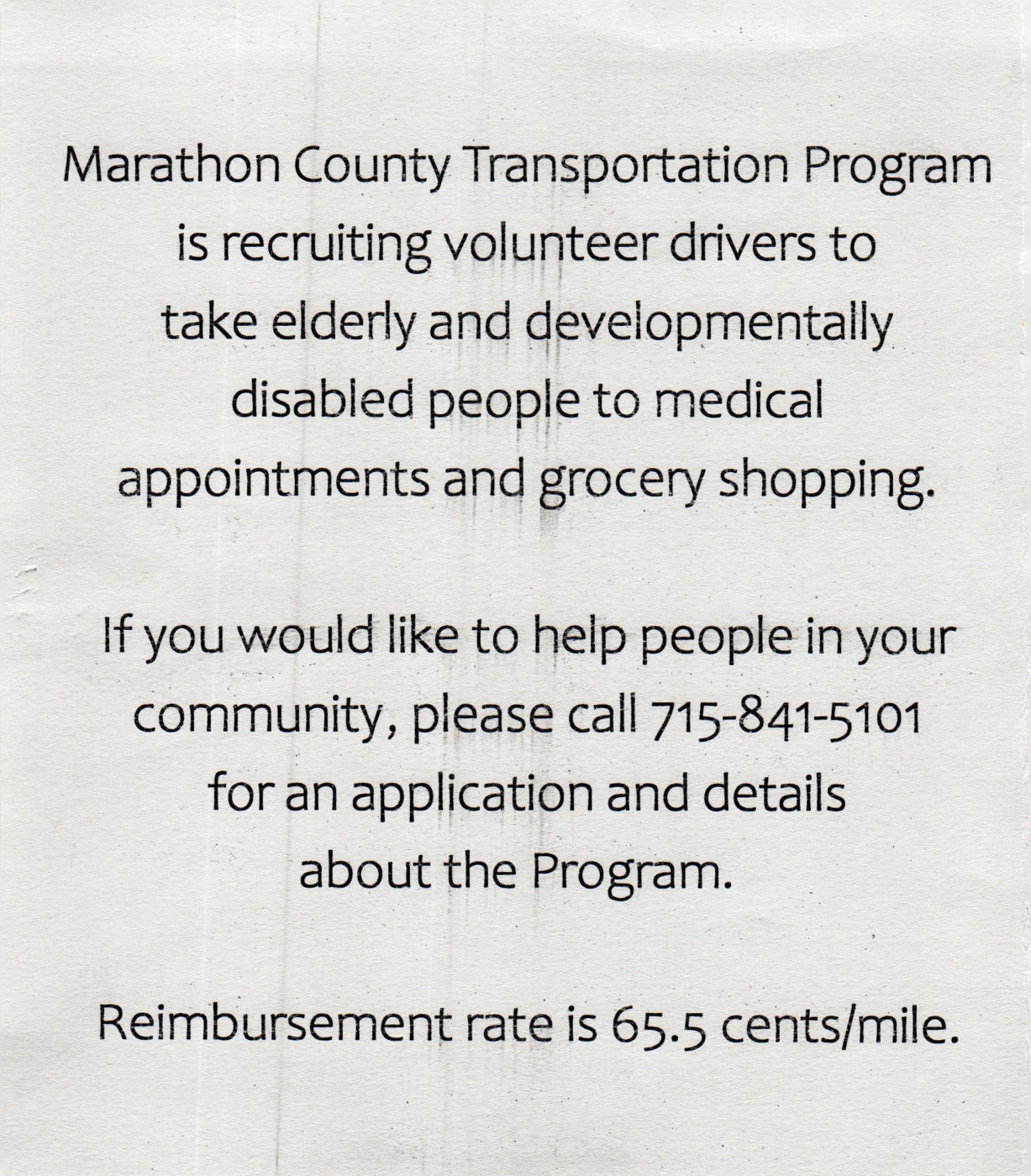 Marathon County Transportation Program is recruiting volunteer drivers to take elderly and developmentally disabled people to medical appointments and grocery shopping.

If you would like to help people in your community, please call 715-841-5101 for an application and details about the Program.

Reimbursement rate is 65.5 cents/mile.